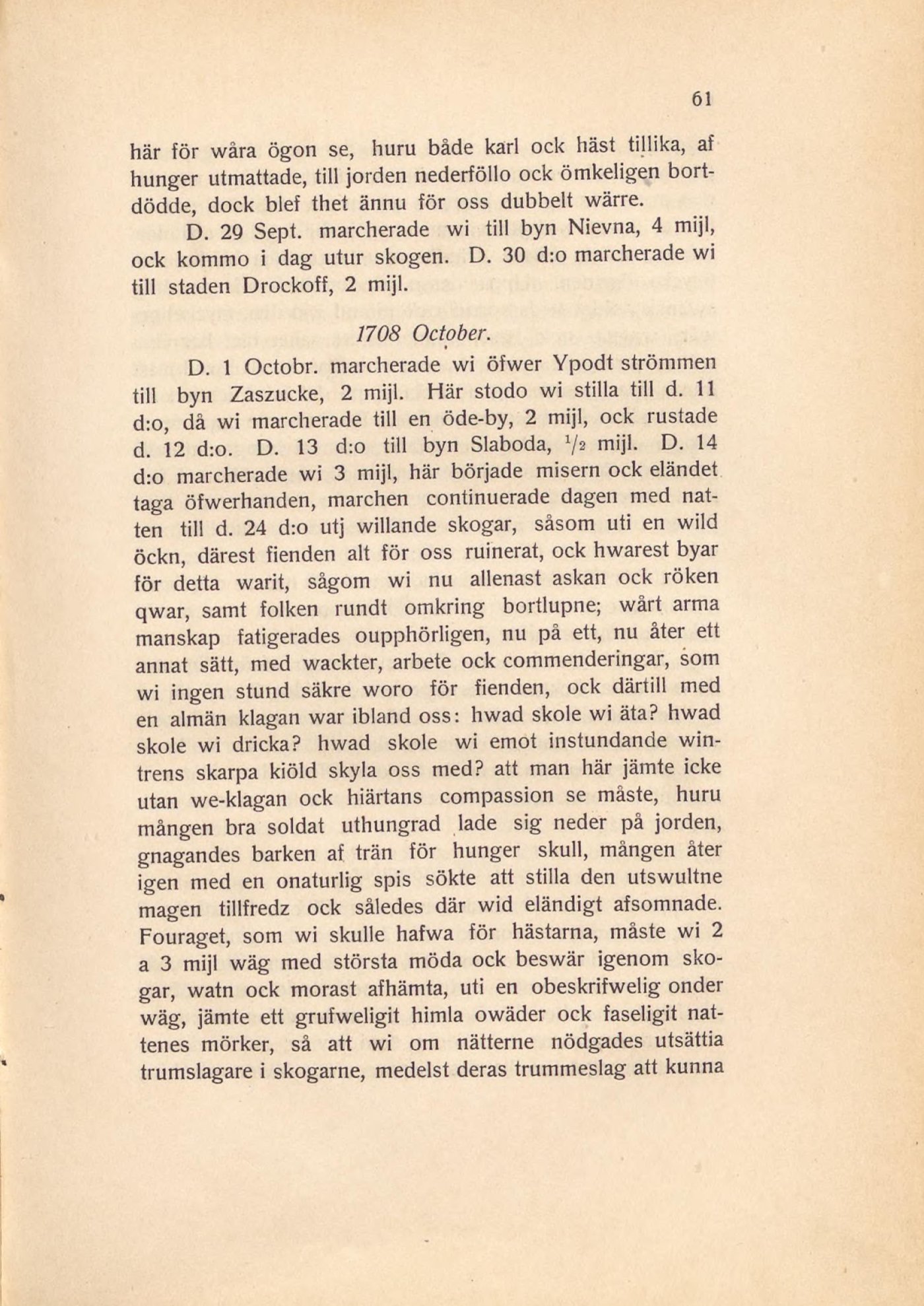 61

här för wåra ögon se, huru både karl ock häst tillika, af hunger utmattade, till jorden nederföllo ock ömkeligen bortdödde, dock blef thet ännu för oss dubbelt wärre.

D. 29 Sept. marcherade wi till byn Nievna, 4 mijl, ock kommo i dag utur skogen. D. 30 d:o marcherade wi till staden Drockoff, 2 mijl.

1708 October.

D. 1 Octobr. marcherade wi öfwer Ypodt strömmen till byn Zaszucke, 2 mijl. Här stodo wi stilla till d. 11 d:o, då wi marcherade till en öde-by, 2 mijl, ock rustade d. 12 d:o. D. 13 d:o till byn Slaboda, $\frac{1}{2}$ mijl. D. 14 d:o marcherade wi 3 mijl, här började misern ock eländet taga öfwerhanden, marchen continuerade dagen med natten till d. 24 d:o utj willande skogar, såsom uti en wild öckn, därest fienden alt för oss ruinerat, ock hwarest byar för detta warit, sågom wi nu allenast askan ock röken qwar, samt folken rundt omkring bortlupne; wårt arma manskap fatigerades oupphörligen, nu på ett, nu åter ett annat sätt, med wackter, arbete ock commenderingar, som wi ingen stund säkre woro för fienden, ock därtill med en almän klagan war ibland oss: hwad skole wi äta? hwad skole wi dricka? hwad skole wi emot instundande wintrens skarpa kiöld skyla oss med? att man här jämte icke utan we-klagan ock hiärtans compassion se måste, huru mången bra soldat uthungrad lade sig neder på jorden, gnagandes barken af trän för hunger skull, mången åter igen med en onaturlig spis sökte att stilla den utswultne magen tillfredz ock således där wid eländigt afsomnade. Fouraget, som wi skulle hafwa för hästarna, måste wi 2 a 3 mijl wäg med största möda ock beswär igenom skogar, watn ock morast afhämta, uti en obeskrifwelig onder wäg, jämte ett grufweligit himla owäder ock faseligit nattenes mörker, så att wi om nätterne nödgades utsättia trumslagare i skogarne, medelst deras trummeslag att kunna